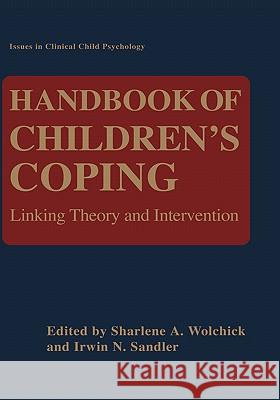 Issues in Clinical Child Psychology

HANDBOOK OF CHILDREN'S COPING

Linking Theory and Intervention

Edited by Sharlene A. Wolchick and Irwin N. Sandler

Kraina Książek